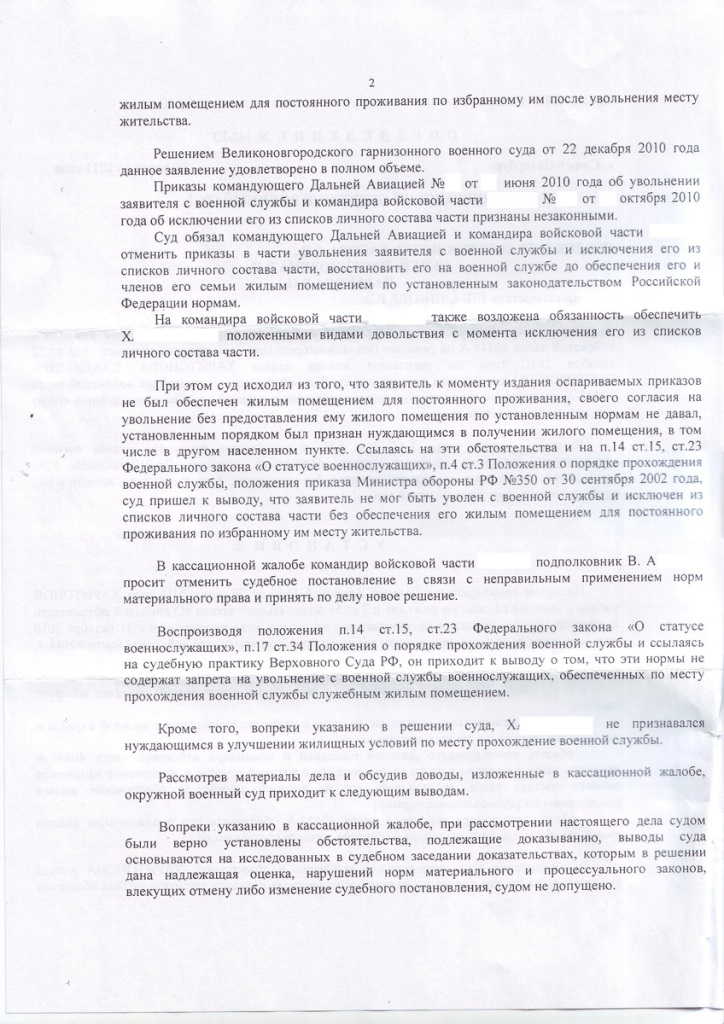 2

жилым помещением для постоянного проживания по избранному им после увольнения месту жительства.

Решением Великоновгородского гарнизонного военного суда от 22 декабря 2010 года данное заявление удовлетворено в полном объеме.

Приказы командующего Дальней Авиацией № от июня 2010 года об увольнении заявителя с военной службы и командира войсковой части № от октября 2010 года об исключении его из списков личного состава части признаны незаконными.

Суд обязал командующего Дальней Авиацией и командира войсковой части отменить приказы в части увольнения заявителя с военной службы и исключения его из списков личного состава части, восстановить его на военной службе до обеспечения его и членов его семьи жилым помещением по установленным законодательством Российской Федерации нормам.

На командира войсковой части также возложена обязанность обеспечить Х. положенными видами довольствия с момента исключения его из списков личного состава части.

При этом суд исходил из того, что заявитель к моменту издания оспариваемых приказов не был обеспечен жилым помещением для постоянного проживания, своего согласия на увольнение без предоставления ему жилого помещения по установленным нормам не давал, установленным порядком был признан нуждающимся в получении жилого помещения, в том числе в другом населенном пункте. Ссылаясь на эти обстоятельства и на п.14 ст.15, ст.23 Федерального закона «О статусе военнослужащих», п.4 ст.3 Положения о порядке прохождения военной службы, положения приказа Министра обороны РФ №350 от 30 сентября 2002 года, суд пришел к выводу, что заявитель не мог быть уволен с военной службы и исключен из списков личного состава части без обеспечения его жилым помещением для постоянного проживания по избранному им месту жительства.

В кассационной жалобе командир войсковой части подполковник В. А просит отменить судебное постановление в связи с неправильным применением норм материального права и принять по делу новое решение.

Воспроизводя положения п.14 ст.15, ст.23 Федерального закона «О статусе военнослужащих», п.17 ст.34 Положения о порядке прохождения военной службы и ссылаясь на судебную практику Верховного Суда РФ, он приходит к выводу о том, что эти нормы не содержат запрета на увольнение с военной службы военнослужащих, обеспеченных по месту прохождения военной службы служебным жилым помещением.

Кроме того, вопреки указанию в решении суда, Х. не признавался нуждающимся в улучшении жилищных условий по месту прохождение военной службы.

Рассмотрев материалы дела и обсудив доводы, изложенные в кассационной жалобе, окружной военный суд приходит к следующим выводам.

Вопреки указанию в кассационной жалобе, при рассмотрении настоящего дела судом были верно установлены обстоятельства, подлежащие доказыванию, выводы суда основываются на исследованных в судебном заседании доказательствах, которым в решении дана надлежащая оценка, нарушений норм материального и процессуального законов, влекущих отмену либо изменение судебного постановления, судом не допущено.